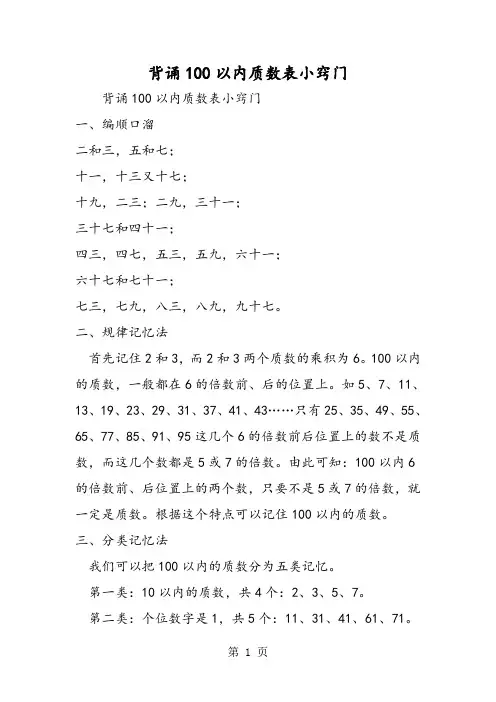 背诵100以内质数表小窍门

背诵100以内质数表小窍门

一、编顺口溜

二和三，五和七；

十一，十三又十七；

十九，二三；二九，三十一；

三十七和四十一；

四三，四七，五三，五九，六十一；

六十七和七十一；

七三，七九，八三，八九，九十七。

二、规律记忆法

首先记住2和3，而2和3两个质数的乘积为6。100以内的质数，一般都在6的倍数前、后的位置上。如5、7、11、13、19、23、29、31、37、41、43……只有25、35、49、55、65、77、85、91、95这几个6的倍数前后位置上的数不是质数，而这几个数都是5或7的倍数。由此可知：100以内6的倍数前、后位置上的两个数，只要不是5或7的倍数，就一定是质数。根据这个特点可以记住100以内的质数。

三、分类记忆法

我们可以把100以内的质数分为五类记忆。

第一类：10以内的质数，共4个：2、3、5、7。

第二类：个位数字是1，共5个：11、31、41、61、71。

第 1 页